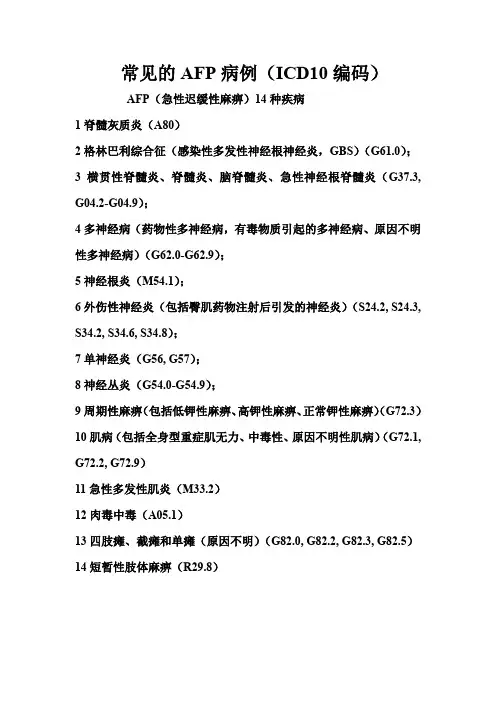 常见的 AFP 病例（ICD10 编码）

AFP（急性迟缓性麻痹）14 种疾病

1 脊髓灰质炎（A80）

2 格林巴利综合征（感染性多发性神经根神经炎，GBS）（G61.0）；

3 横贯性脊髓炎、脊髓炎、脑脊髓炎、急性神经根脊髓炎（G37.3, G04.2-G04.9）；

4 多神经病（药物性多神经病，有毒物质引起的多神经病、原因不明性多神经病）（G62.0-G62.9）；

5 神经根炎（M54.1）；

6 外伤性神经炎（包括臀肌药物注射后引发的神经炎）（S24.2, S24.3, S34.2, S34.6, S34.8）；

7 单神经炎（G56, G57）；

8 神经丛炎（G54.0-G54.9）；

9 周期性麻痹（包括低钾性麻痹、高钾性麻痹、正常钾性麻痹）（G72.3）

10 肌病（包括全身型重症肌无力、中毒性、原因不明性肌病）（G72.1, G72.2, G72.9）

11 急性多发性肌炎（M33.2）

12 肉毒中毒（A05.1）

13 四肢瘫、截瘫和单瘫（原因不明）（G82.0, G82.2, G82.3, G82.5）

14 短暂性肢体麻痹（R29.8）